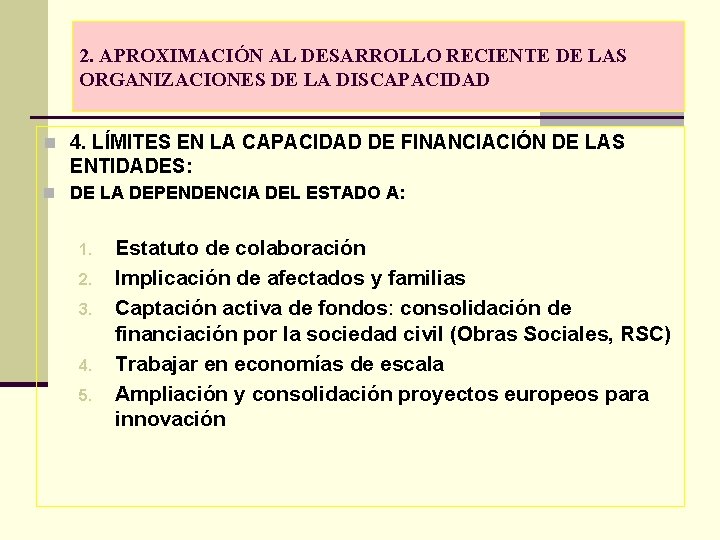 2. APROXIMACIÓN AL DESARROLLO RECIENTE DE LAS ORGANIZACIONES DE LA DISCAPACIDAD

4. LÍMITES EN LA CAPACIDAD DE FINANCIACIÓN DE LAS ENTIDADES:

DE LA DEPENDENCIA DEL ESTADO A:

1. Estatuto de colaboración
2. Implicación de afectados y familias
3. Captación activa de fondos: consolidación de financiación por la sociedad civil (Obras Sociales, RSC)
4. Trabajar en economías de escala
5. Ampliación y consolidación proyectos europeos para innovación